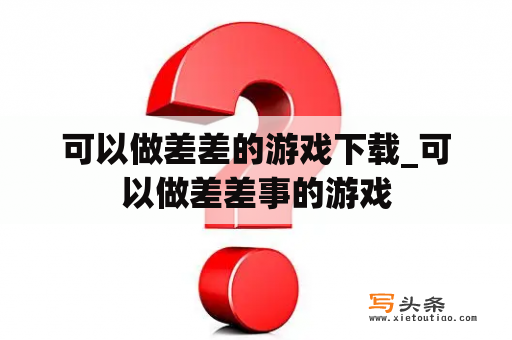 可以做差差的游戏下载_可以做差差事的游戏

写头条
www.xietoutiao.com